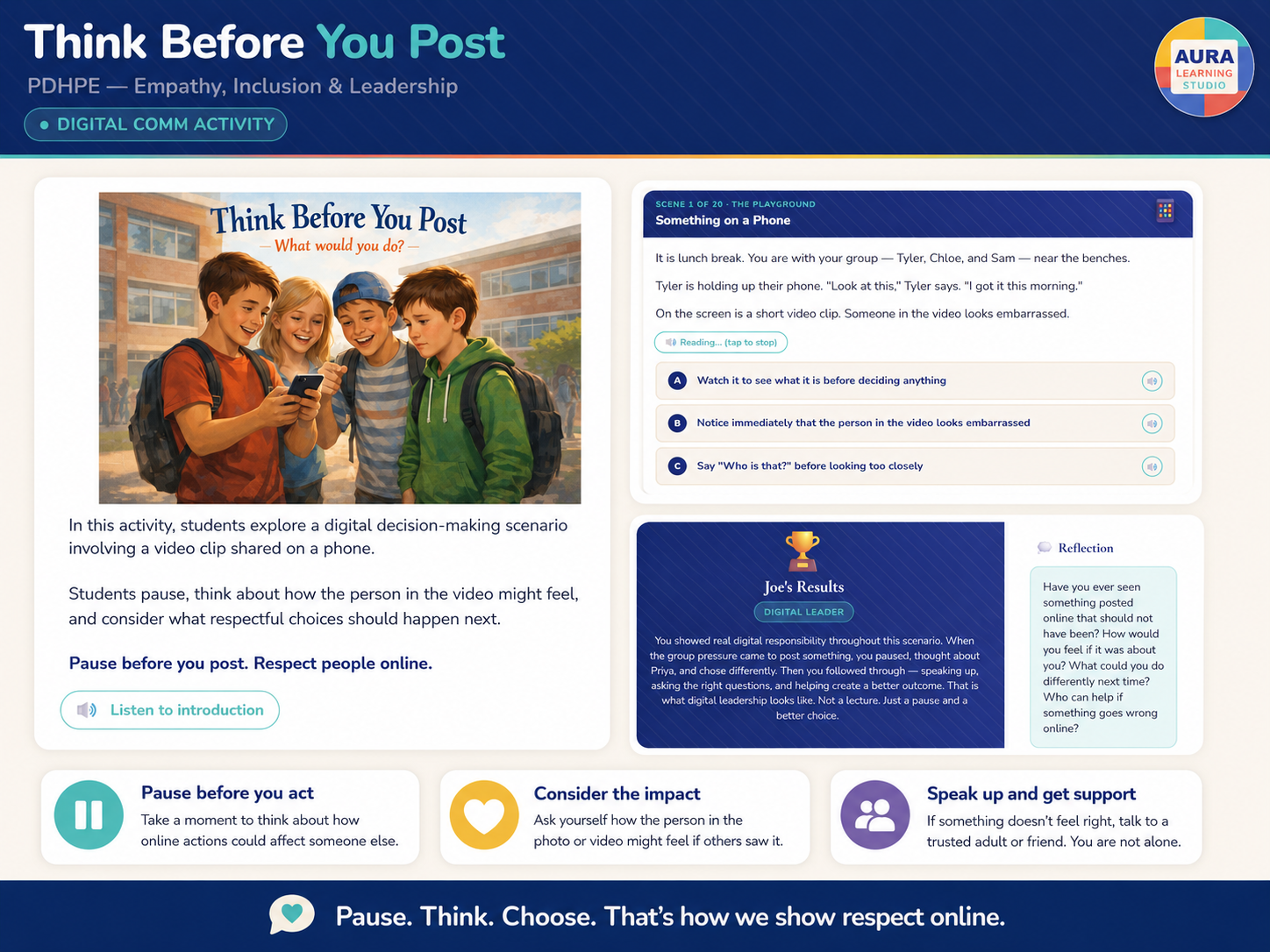 Think Before You Post

PDHPE — Empathy, Inclusion & Leadership

• DIGITAL COMM ACTIVITY

AURA
LEARNING
STUDIO

Think Before You Post
— What would you do? —

In this activity, students explore a digital decision-making scenario involving a video clip shared on a phone.

Students pause, think about how the person in the video might feel, and consider what respectful choices should happen next.

Pause before you post. Respect people online.

Listen to introduction

SCENE 1 OF 20 · THE PLAYGROUND
Something on a Phone

It is lunch break. You are with your group — Tyler, Chloe, and Sam — near the benches.

Tyler is holding up their phone. "Look at this," Tyler says. "I got it this morning."

On the screen is a short video clip. Someone in the video looks embarrassed.

Reading... (tap to stop)

A Watch it to see what it is before deciding anything

B Notice immediately that the person in the video looks embarrassed

C Say "Who is that?" before looking too closely

Joe's Results

DIGITAL LEADER

You showed real digital responsibility throughout this scenario. When the group pressure came to post something, you paused, thought about Priya, and chose differently. Then you followed through — speaking up, asking the right questions, and helping create a better outcome. That is what digital leadership looks like. Not a lecture. Just a pause and a better choice.

Reflection

Have you ever seen something posted online that should not have been? How would you feel if it was about you? What could you do differently next time? Who can help if something goes wrong online?

Pause before you act
Take a moment to think about how online actions could affect someone else.

Consider the impact
Ask yourself how the person in the photo or video might feel if others saw it.

Speak up and get support
If something doesn't feel right, talk to a trusted adult or friend. You are not alone.

Pause. Think. Choose. That's how we show respect online.